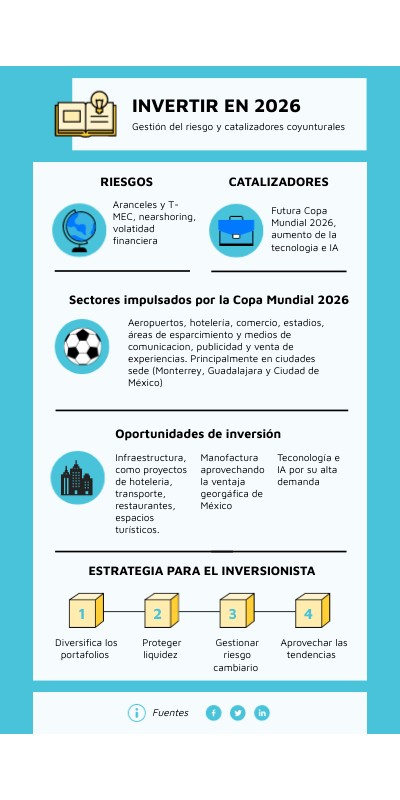 INVERTIR EN 2026

Gestión del riesgo y catalizadores coyunturales

RIESGOS

Aranceles y T-MEC, nearshoring, volatidad financiera

CATALIZADORES

Futura Copa Mundial 2026, aumento de la tecnologia e IA

Sectores impulsados por la Copa Mundial 2026

Aeropuertos, hoteleria, comercio, estadios, áreas de esparcimiento y medios de comunicacion, publicidad y venta de experiencias. Principalmente en ciudades sede (Monterrey, Guadalajara y Ciudad de México)

Oportunidades de inversión

Infraestructura, como proyectos de hoteleria, transporte, restaurantes, espacios turísticos.

Manofactura aprovechando la ventaja georgáfica de México

Teconología e IA por su alta demanda

ESTRATEGIA PARA EL INVERSIONISTA

1
Diversifica los portafolios

2
Proteger liquidez

3
Gestionar riesgo cambiario

4
Aprovechar las tendencias

Fuentes